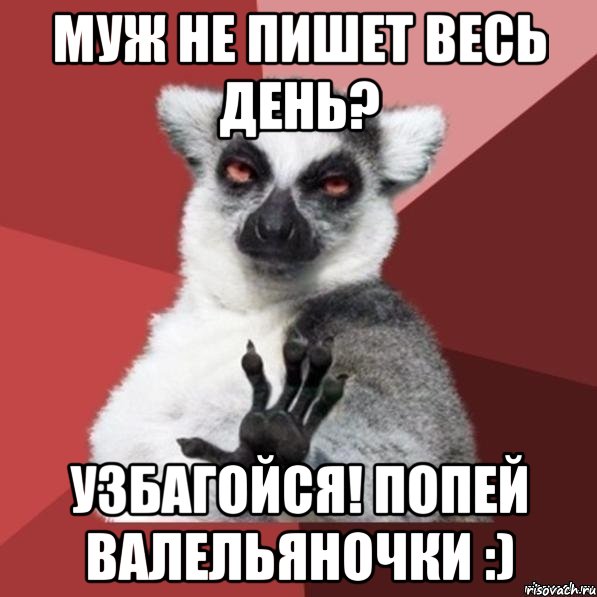 МУЖ НЕ ПИШЕТ ВЕСЬ ДЕНЬ?

УЗБАГОЙСЯ! ПОПЕЙ ВАЛЕЛЬЯНОЧКИ :)

risovach.ru